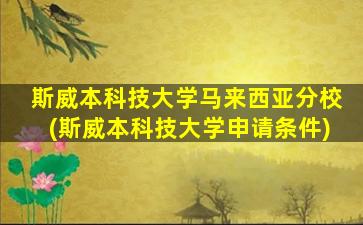 斯威本科技大学马来西亚分校
(斯威本科技大学申请条件)